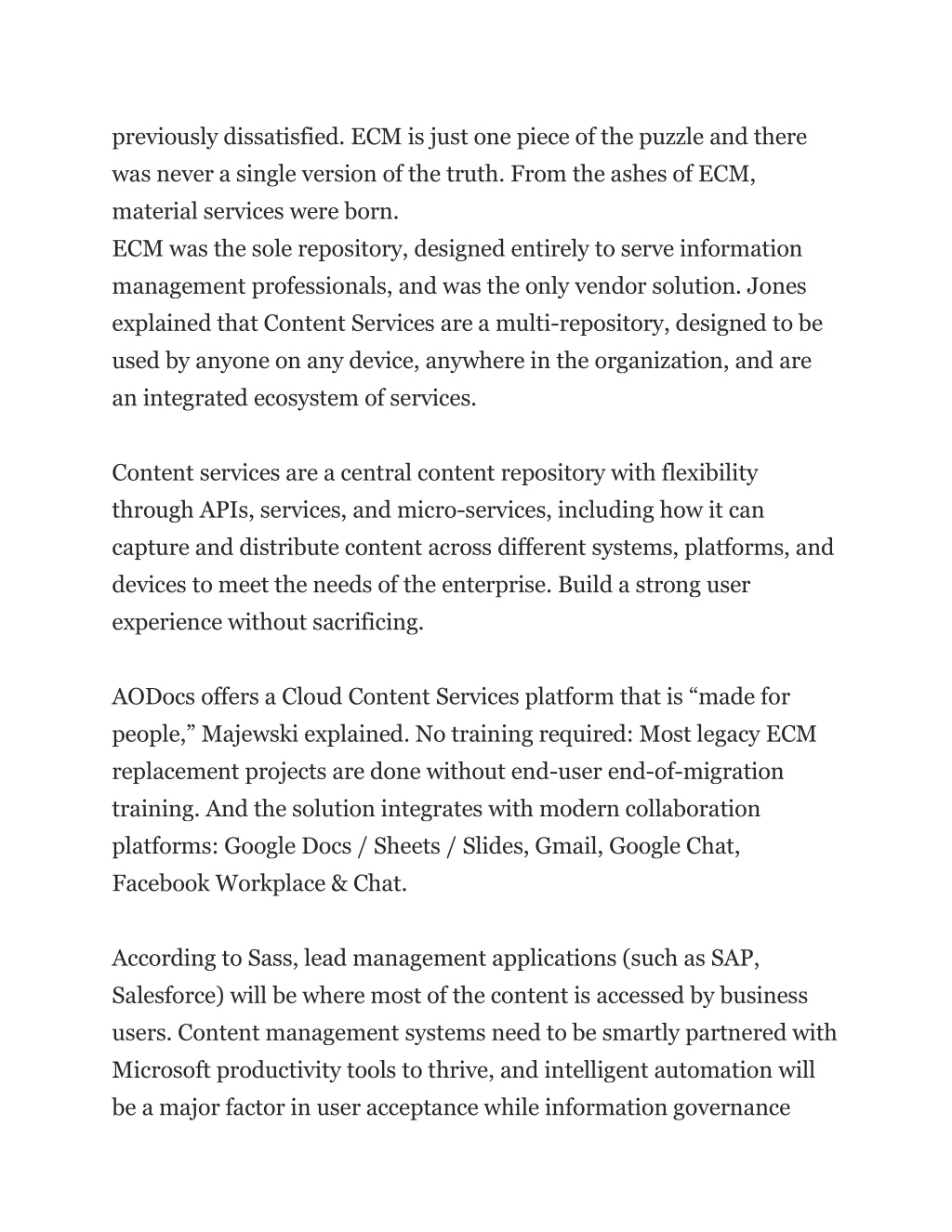 previously dissatisfied. ECM is just one piece of the puzzle and there was never a single version of the truth. From the ashes of ECM, material services were born.
ECM was the sole repository, designed entirely to serve information management professionals, and was the only vendor solution. Jones explained that Content Services are a multi-repository, designed to be used by anyone on any device, anywhere in the organization, and are an integrated ecosystem of services.

Content services are a central content repository with flexibility through APIs, services, and micro-services, including how it can capture and distribute content across different systems, platforms, and devices to meet the needs of the enterprise. Build a strong user experience without sacrificing.

AODocs offers a Cloud Content Services platform that is “made for people,” Majewski explained. No training required: Most legacy ECM replacement projects are done without end-user end-of-migration training. And the solution integrates with modern collaboration platforms: Google Docs / Sheets / Slides, Gmail, Google Chat, Facebook Workplace & Chat.

According to Sass, lead management applications (such as SAP, Salesforce) will be where most of the content is accessed by business users. Content management systems need to be smartly partnered with Microsoft productivity tools to thrive, and intelligent automation will be a major factor in user acceptance while information governance